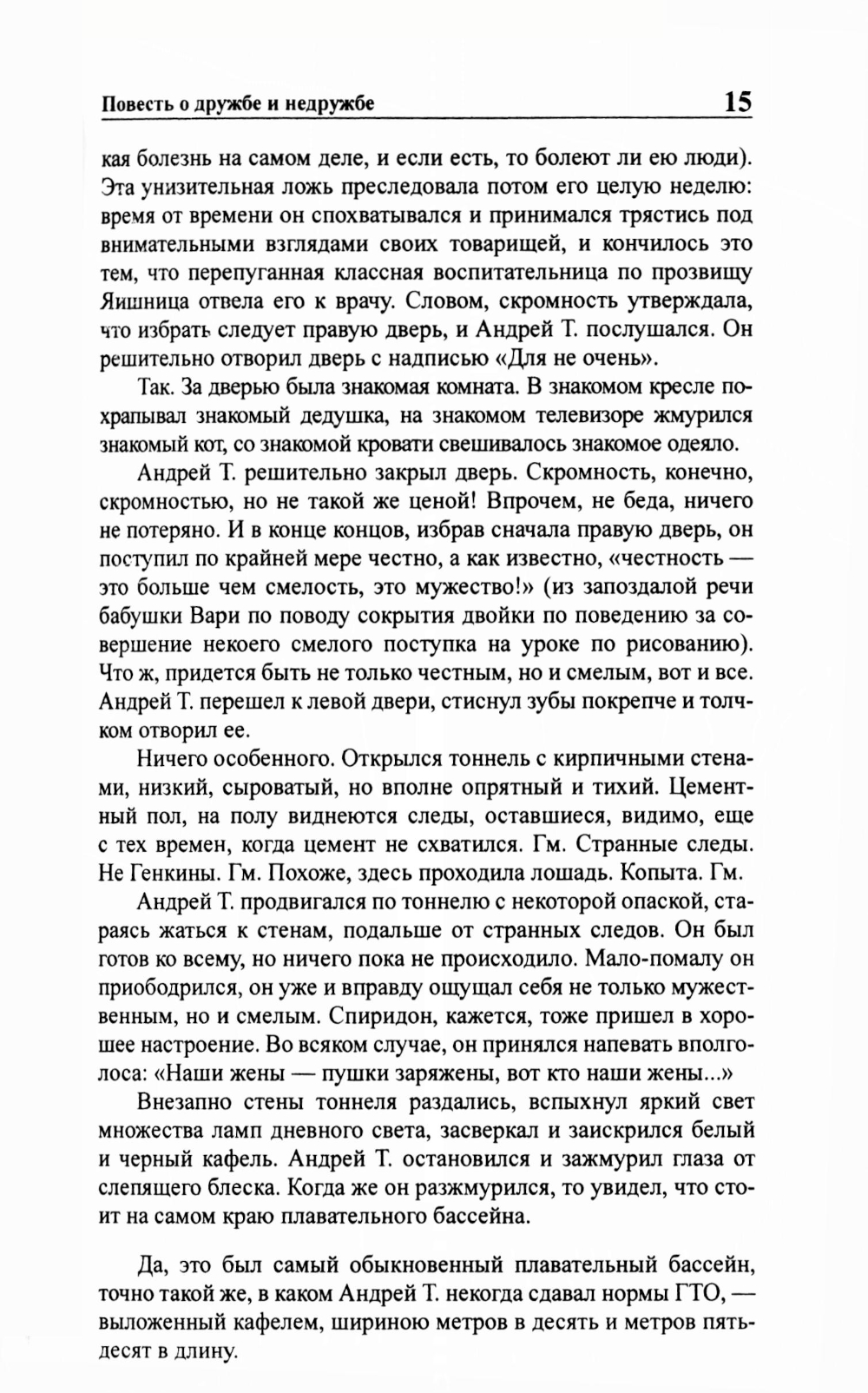 Повесть о дружбе и недружбе

15

кая болезнь на самом деле, и если есть, то болеют ли ею люди). Эта унизительная ложь преследовала потом его целую неделю: время от времени он спохватывался и принимался трястись под внимательными взглядами своих товарищей, и кончилось это тем, что перепуганная классная воспитательница по прозвищу Яишница отвела его к врачу. Словом, скромность утверждала, что избрать следует правую дверь, и Андрей Т. послушался. Он решительно отворил дверь с надписью «Для не очень».

Так. За дверью была знакомая комната. В знакомом кресле похрапывал знакомый дедушка, на знакомом телевизоре жмурился знакомый кот, со знакомой кровати свешивалось знакомое одеяло.

Андрей Т. решительно закрыл дверь. Скромность, конечно, скромностью, но не такой же ценой! Впрочем, не беда, ничего не потеряно. И в конце концов, избрав сначала правую дверь, он поступил по крайней мере честно, а как известно, «честность — это больше чем смелость, это мужество!» (из запоздалой речи бабушки Вари по поводу сокрытия двойки по поведению за совершение некоего смелого поступка на уроке по рисованию). Что ж, придется быть не только честным, но и смелым, вот и все. Андрей Т. перешел к левой двери, стиснул зубы покрепче и толчком отворил ее.

Ничего особенного. Открылся тоннель с кирпичными стенами, низкий, сыроватый, но вполне опрятный и тихий. Цементный пол, на полу виднеются следы, оставшиеся, видимо, еще с тех времен, когда цемент не схватился. Гм. Странные следы. Не Генкины. Гм. Похоже, здесь проходила лошадь. Копыта. Гм.

Андрей Т. продвигался по тоннелю с некоторой опаской, стараясь жаться к стенам, подальше от странных следов. Он был готов ко всему, но ничего пока не происходило. Мало-помалу он приободрился, он уже и вправду ощущал себя не только мужественным, но и смелым. Спиридон, кажется, тоже пришел в хорошее настроение. Во всяком случае, он принялся напевать вполголоса: «Наши жены — пушки заряжены, вот кто наши жены...»

Внезапно стены тоннеля раздались, вспыхнул яркий свет множества ламп дневного света, засверкал и заискрился белый и черный кафель. Андрей Т. остановился и зажмурил глаза от слепящего блеска. Когда же он разжмурился, то увидел, что стоит на самом краю плавательного бассейна.

Да, это был самый обыкновенный плавательный бассейн, точно такой же, в каком Андрей Т. некогда сдавал нормы ГТО, — выложенный кафелем, шириною метров в десять и метров пятьдесят в длину.